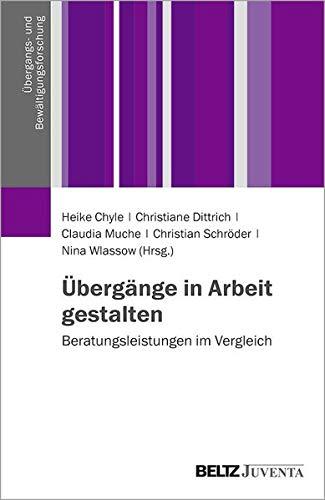 Übergangs- und Bewältigungsforschung

Heike Chyle | Christiane Dittrich | Claudia Muche | Christian Schröder | Nina Wlassow (Hrsg.)

Übergänge in Arbeit gestalten

Beratungsleistungen im Vergleich

BELTZ JUVENTA